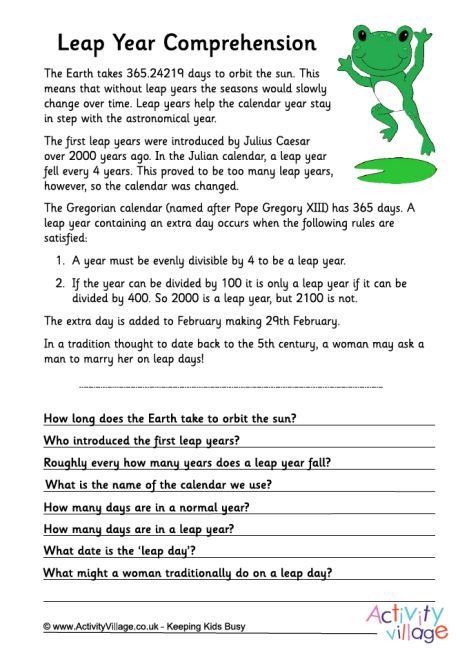 Leap Year Comprehension

The Earth takes 365.24219 days to orbit the sun. This means that without leap years the seasons would slowly change over time. Leap years help the calendar year stay in step with the astronomical year.

The first leap years were introduced by Julius Caesar over 2000 years ago. In the Julian calendar, a leap year fell every 4 years. This proved to be too many leap years, however, so the calendar was changed.

The Gregorian calendar (named after Pope Gregory XIII) has 365 days. A leap year containing an extra day occurs when the following rules are satisfied:

1. A year must be evenly divisible by 4 to be a leap year.

2. If the year can be divided by 100 it is only a leap year if it can be divided by 400. So 2000 is a leap year, but 2100 is not.

The extra day is added to February making 29th February.

In a tradition thought to date back to the 5th century, a woman may ask a man to marry her on leap days!

How long does the Earth take to orbit the sun?

Who introduced the first leap years?

Roughly every how many years does a leap year fall?

What is the name of the calendar we use?

How many days are in a normal year?

How many days are in a leap year?

What date is the 'leap day'?

What might a woman traditionally do on a leap day?

© www.ActivityVillage.co.uk - Keeping Kids Busy

Activity village